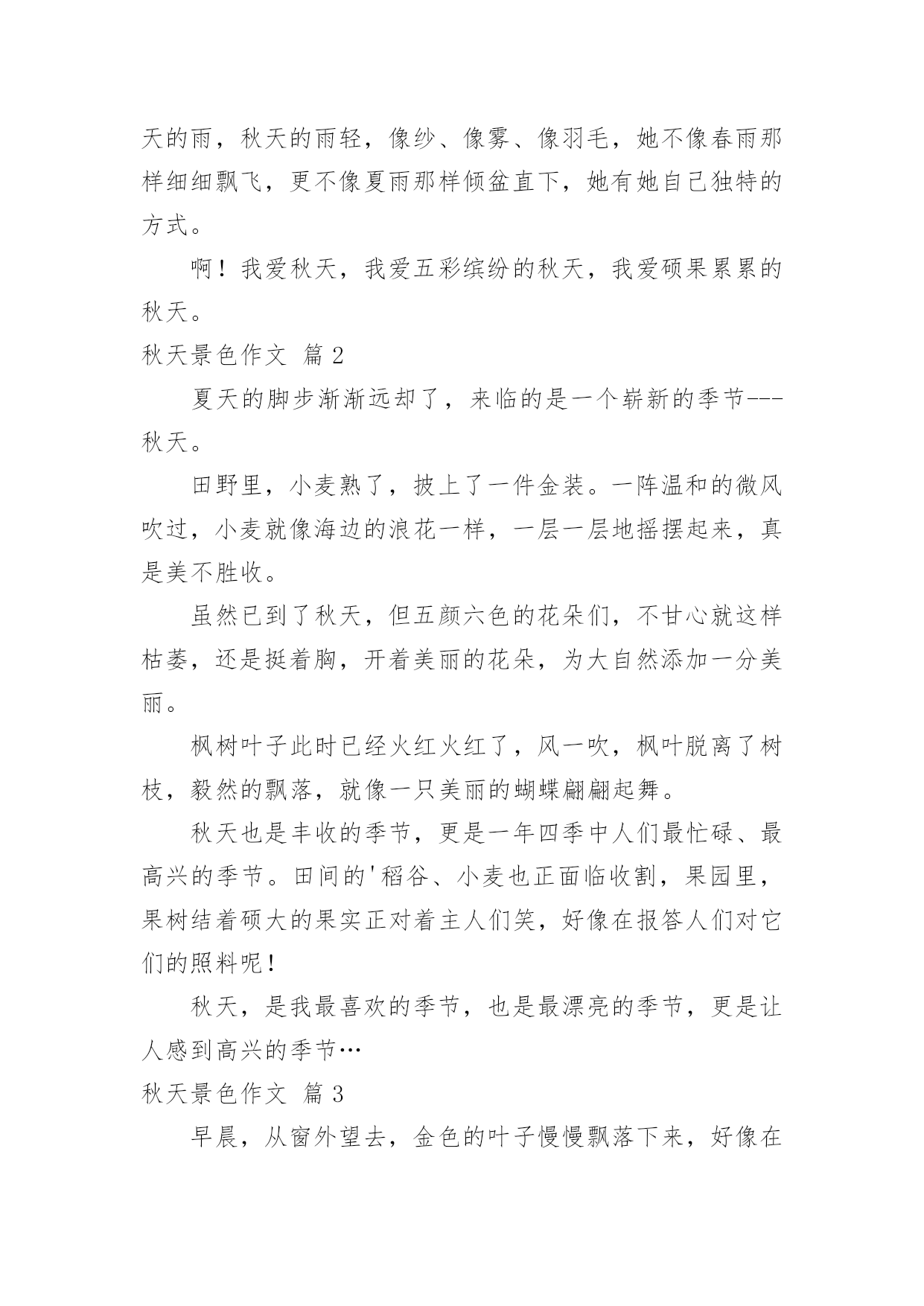 天的雨，秋天的雨轻，像纱、像雾、像羽毛，她不像春雨那样细细飘飞，更不像夏雨那样倾盆直下，她有她自己独特的方式。

啊！我爱秋天，我爱五彩缤纷的秋天，我爱硕果累累的秋天。

秋天景色作文 篇 2

夏天的脚步渐渐远却了，来临的是一个崭新的季节---秋天。

田野里，小麦熟了，披上了一件金装。一阵温和的微风吹过，小麦就像海边的浪花一样，一层一层地摇摆起来，真是美不胜收。

虽然已到了秋天，但五颜六色的花朵们，不甘心就这样枯萎，还是挺着胸，开着美丽的花朵，为大自然添加一分美丽。

枫树叶子此时已经火红火红了，风一吹，枫叶脱离了树枝，毅然的飘落，就像一只美丽的蝴蝶翩翩起舞。

秋天也是丰收的季节，更是一年四季中人们最忙碌、最高兴的季节。田间的'稻谷、小麦也正面临收割，果园里，果树结着硕大的果实正对着主人们笑，好像在报答人们对它们的照料呢！

秋天，是我最喜欢的季节，也是最漂亮的季节，更是让人感到高兴的季节…

秋天景色作文 篇 3

早晨，从窗外望去，金色的叶子慢慢飘落下来，好像在